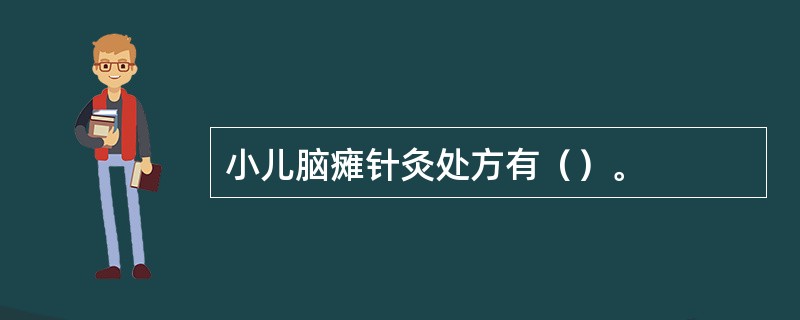 小儿脑瘫针灸处方有（）。